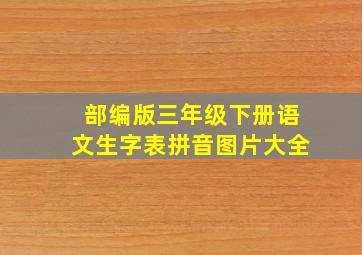 部编版三年级下册语文生字表拼音图片大全